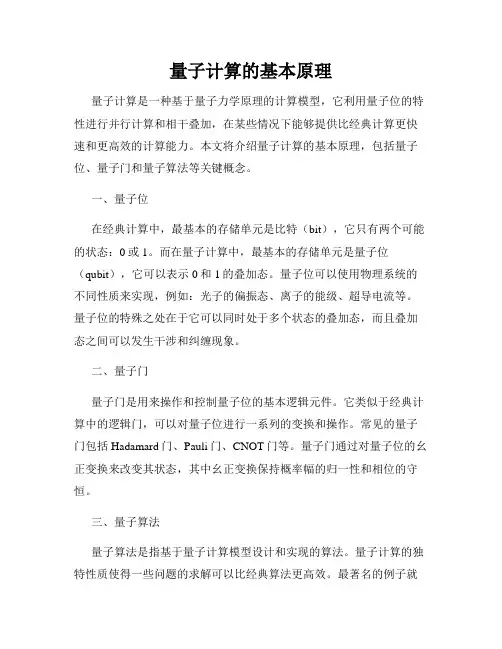 量子计算的基本原理

量子计算是一种基于量子力学原理的计算模型，它利用量子位的特性进行并行计算和相干叠加，在某些情况下能够提供比经典计算更快速和更高效的计算能力。本文将介绍量子计算的基本原理，包括量子位、量子门和量子算法等关键概念。

一、量子位

在经典计算中，最基本的存储单元是比特（bit），它只有两个可能的状态：0 或 1。而在量子计算中，最基本的存储单元是量子位（qubit），它可以表示 0 和 1 的叠加态。量子位可以使用物理系统的不同性质来实现，例如：光子的偏振态、离子的能级、超导电流等。量子位的特殊之处在于它可以同时处于多个状态的叠加态，而且叠加态之间可以发生干涉和纠缠现象。

二、量子门

量子门是用来操作和控制量子位的基本逻辑元件。它类似于经典计算中的逻辑门，可以对量子位进行一系列的变换和操作。常见的量子门包括 Hadamard 门、Pauli 门、CNOT 门等。量子门通过对量子位的幺正变换来改变其状态，其中幺正变换保持概率幅的归一性和相位的守恒。

三、量子算法

量子算法是指基于量子计算模型设计和实现的算法。量子计算的独特性质使得一些问题的求解可以比经典算法更高效。最著名的例子就